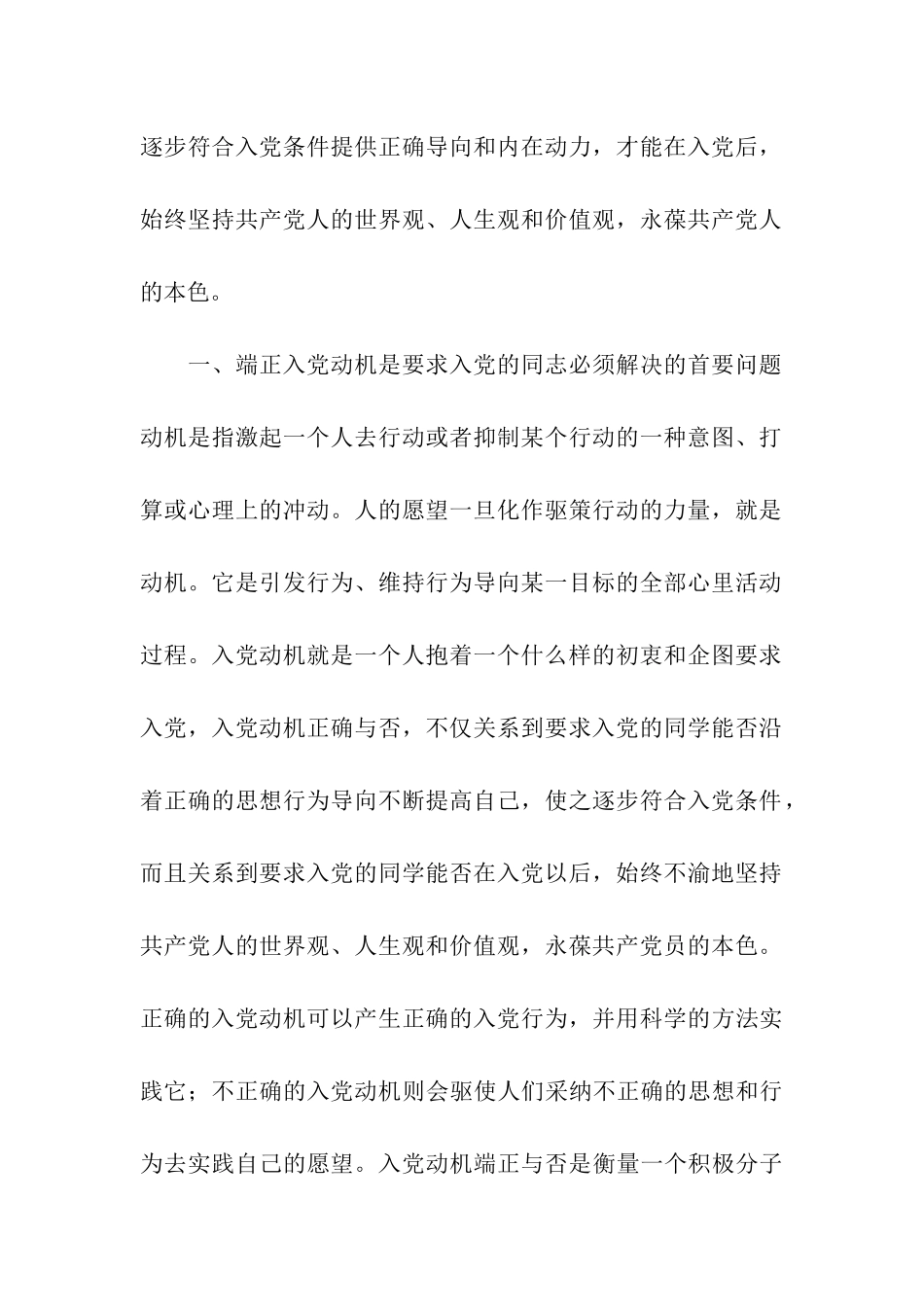 逐步符合入党条件提供正确导向和内在动力，才能在入党后，始终坚持共产党人的世界观、人生观和价值观，永葆共产党人的本色。

一、端正入党动机是要求入党的同志必须解决的首要问题

动机是指激起一个人去行动或者抑制某个行动的一种意图、打算或心理上的冲动。人的愿望一旦化作驱策行动的力量，就是动机。它是引发行为、维持行为导向某一目标的全部心里活动过程。入党动机就是一个人抱着一个什么样的初衷和企图要求入党，入党动机正确与否，不仅关系到要求入党的同学能否沿着正确的思想行为导向不断提高自己，使之逐步符合入党条件，而且关系到要求入党的同学能否在入党以后，始终不渝地坚持共产党人的世界观、人生观和价值观，永葆共产党员的本色。正确的入党动机可以产生正确的入党行为，并用科学的方法实践它；不正确的入党动机则会驱使人们采纳不正确的思想和行为去实践自己的愿望。入党动机端正与否是衡量一个积极分子